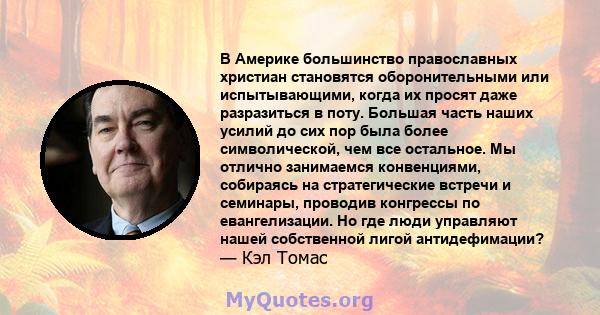 В Америке большинство православных христиан становятся оборонительными или испытывающими, когда их просят даже разразиться в поту. Большая часть наших усилий до сих пор была более символической, чем все остальное. Мы отлично занимаемся конвенциями, собираясь на стратегические встречи и семинары, проводив конгрессы по евангелизации. Но где люди управляют нашей собственной лигой антидефимации?
— Кэл Томас

MyQuotes.org